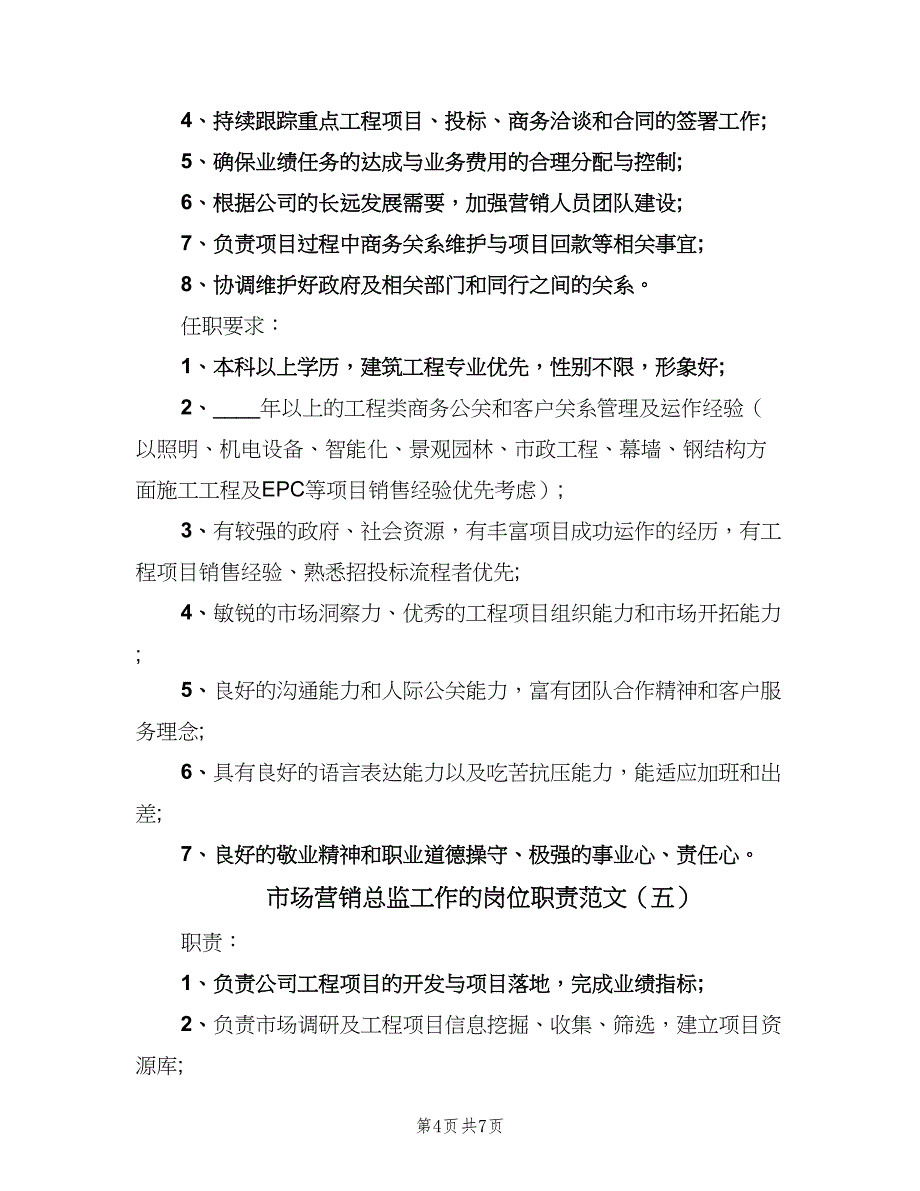 4、持续跟踪重点工程项目、投标、商务洽谈和合同的签署工作;

5、确保业绩任务的达成与业务费用的合理分配与控制;

6、根据公司的长远发展需要，加强营销人员团队建设;

7、负责项目过程中商务关系维护与项目回款等相关事宜;

8、协调维护好政府及相关部门和同行之间的关系。

任职要求：

1、本科以上学历，建筑工程专业优先，性别不限，形象好;

2、____年以上的工程类商务公关和客户关系管理及运作经验（以照明、机电设备、智能化、景观园林、市政工程、幕墙、钢结构方面施工工程及EPC等项目销售经验优先考虑）;

3、有较强的政府、社会资源，有丰富项目成功运作的经历，有工程项目销售经验、熟悉招投标流程者优先;

4、敏锐的市场洞察力、优秀的工程项目组织能力和市场开拓能力;

5、良好的沟通能力和人际公关能力，富有团队合作精神和客户服务理念;

6、具有良好的语言表达能力以及吃苦抗压能力，能适应加班和出差;

7、良好的敬业精神和职业道德操守、极强的事业心、责任心。

市场营销总监工作的岗位职责范文（五）

职责：

1、负责公司工程项目的开发与项目落地，完成业绩指标;

2、负责市场调研及工程项目信息挖掘、收集、筛选，建立项目资源库;

第4页 共7页